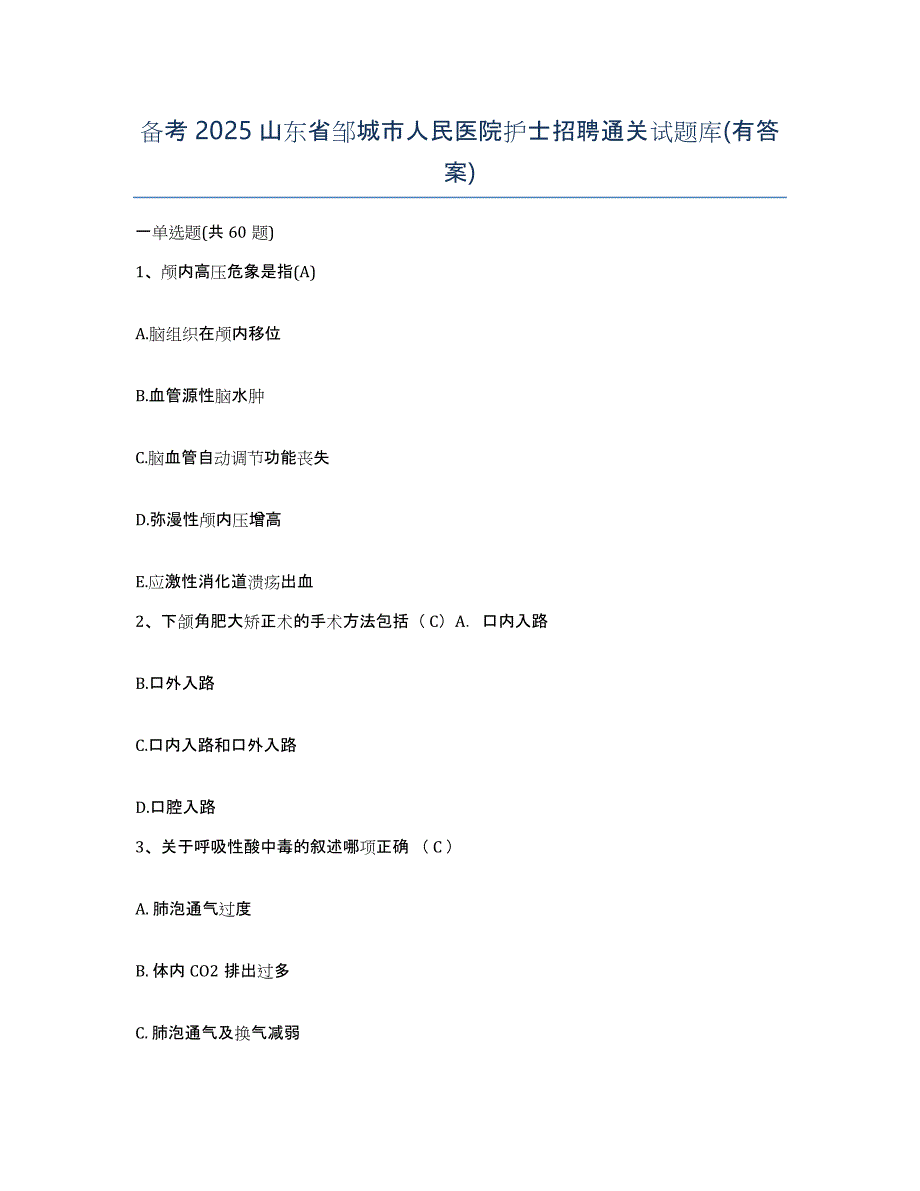 备考 2025 山东省邹城市人民医院护士招聘通关试题库(有答案)

一单选题(共 60 题)

1、颅内高压危象是指(A)

A.脑组织在颅内移位

B.血管源性脑水肿

C.脑血管自动调节功能丧失

D.弥漫性颅内压增高

E.应激性消化道溃疡出血

2、下颌角肥大矫正术的手术方法包括（C）A. 口内入路

B.口外入路

C.口内入路和口外入路

D.口腔入路

3、关于呼吸性酸中毒的叙述哪项正确 （C）

A. 肺泡通气过度

B. 体内 CO2 排出过多

C. 肺泡通气及换气减弱